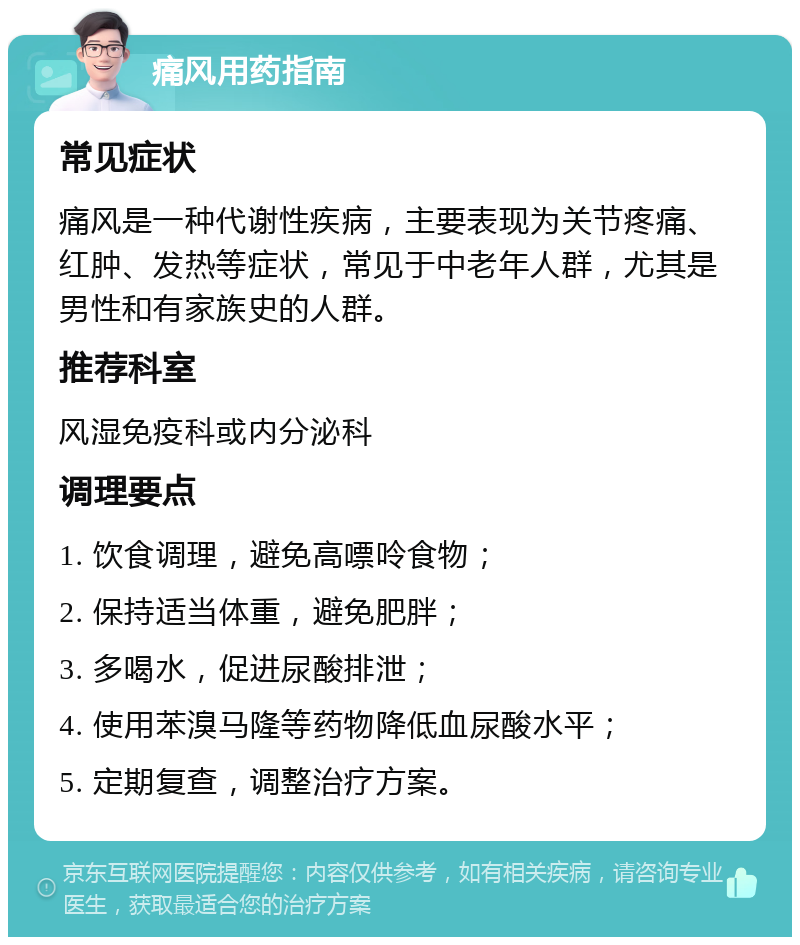 痛风用药指南

常见症状

痛风是一种代谢性疾病，主要表现为关节疼痛、红肿、发热等症状，常见于中老年人群，尤其是男性和有家族史的人群。

推荐科室

风湿免疫科或内分泌科

调理要点

1. 饮食调理，避免高嘌呤食物；

2. 保持适当体重，避免肥胖；

3. 多喝水，促进尿酸排泄；

4. 使用苯溴马隆等药物降低血尿酸水平；

5. 定期复查，调整治疗方案。

京东互联网医院提醒您：内容仅供参考，如有相关疾病，请咨询专业医生，获取最适合您的治疗方案